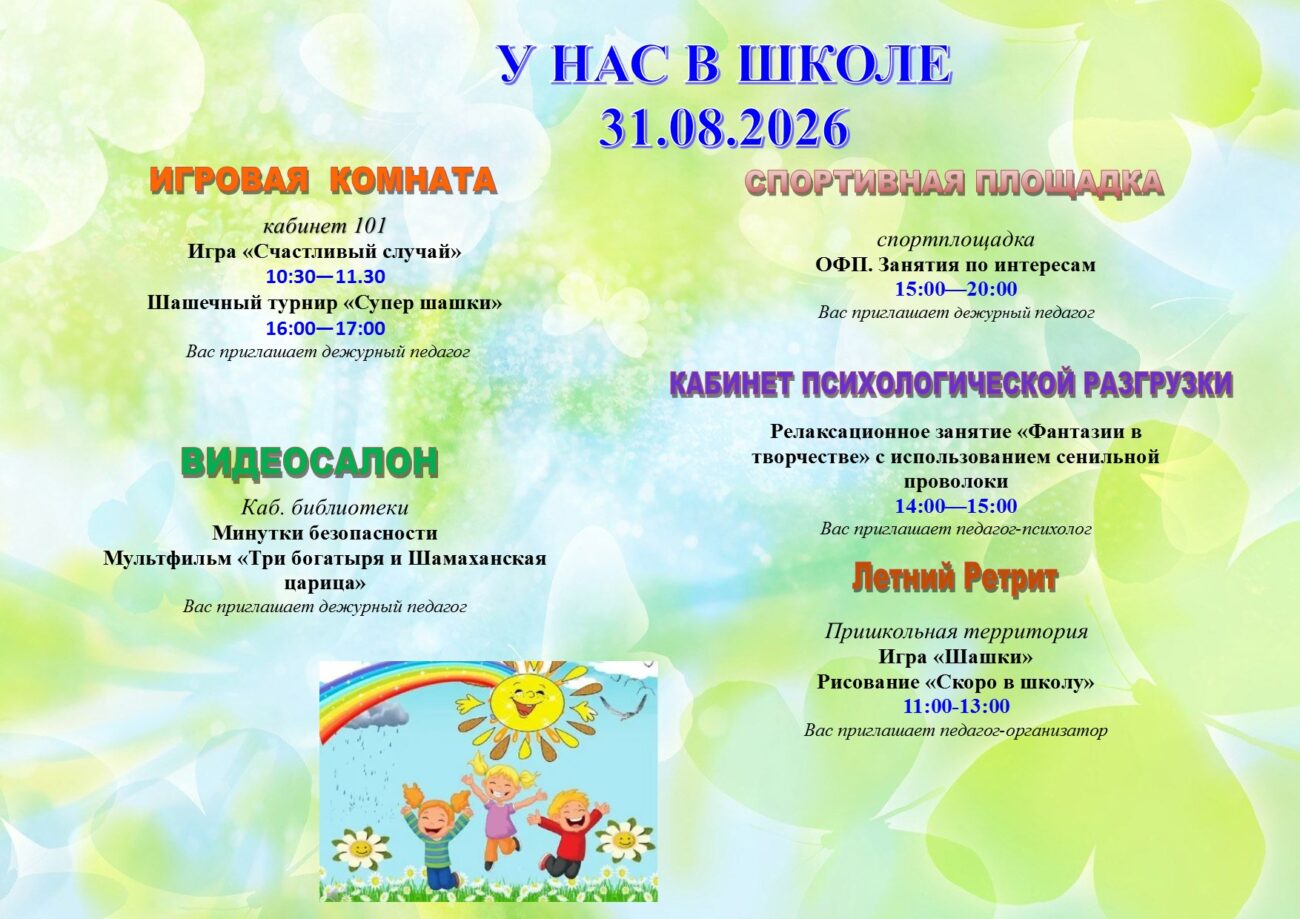 У НАС В ШКОЛЕ
31.08.2026

ИГРОВАЯ КОМНАТА

кабинет 101
Игра «Счастливый случай»
10:30—11.30
Шашечный турнир «Супер шашки»
16:00—17:00
Вас приглашает дежурный педагог

ВИДЕОСАЛОН

Каб. библиотеки
Минутки безопасности
Мультфильм «Три богатыря и Шамаханская царица»
Вас приглашает дежурный педагог

СПОРТИВНАЯ ПЛОЩАДКА

спортплощадка
ОФП. Занятия по интересам
15:00—20:00
Вас приглашает дежурный педагог

КАБИНЕТ ПСИХОЛОГИЧЕСКОЙ РАЗГРУЗКИ

Релаксационное занятие «Фантазии в творчестве» с использованием сенильной проволоки
14:00—15:00
Вас приглашает педагог-психолог

Летний Ретрит

Пришкольная территория
Игра «Шашки»
Рисование «Скоро в школу»
11:00-13:00
Вас приглашает педагог-организатор